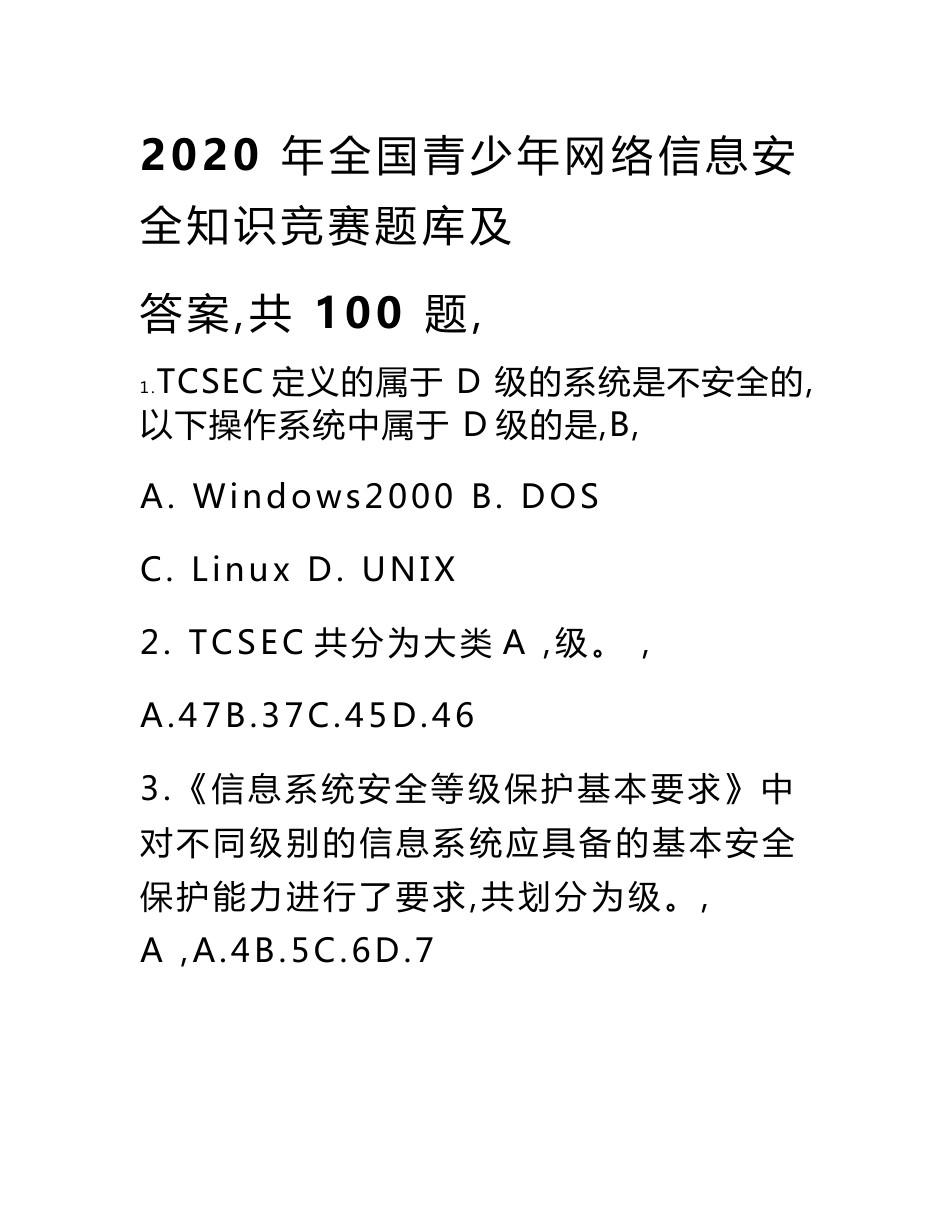 2020 年全国青少年网络信息安全知识竞赛题库及

答案,共 100 题,

1.TCSEC 定义的属于 D 级的系统是不安全的,以下操作系统中属于 D 级的是,B,

A. Windows2000 B. DOS

C. Linux D. UNIX

2. TCSEC 共分为大类 A ,级。 ,

A.47B.37C.45D.46

3.《信息系统安全等级保护基本要求》中对不同级别的信息系统应具备的基本安全保护能力进行了要求,共划分为级。,
A ,A.4B.5C.6D.7